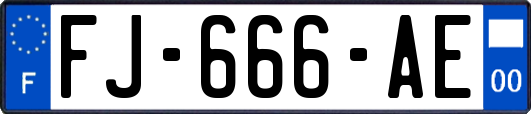 F
FJ-666-AE
00